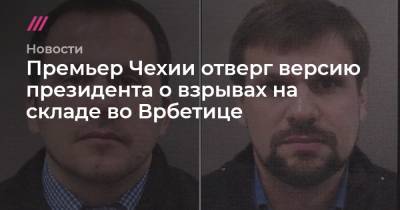 Новости

Премьер Чехии отверг версию президента о взрывах на складе во Врбетице